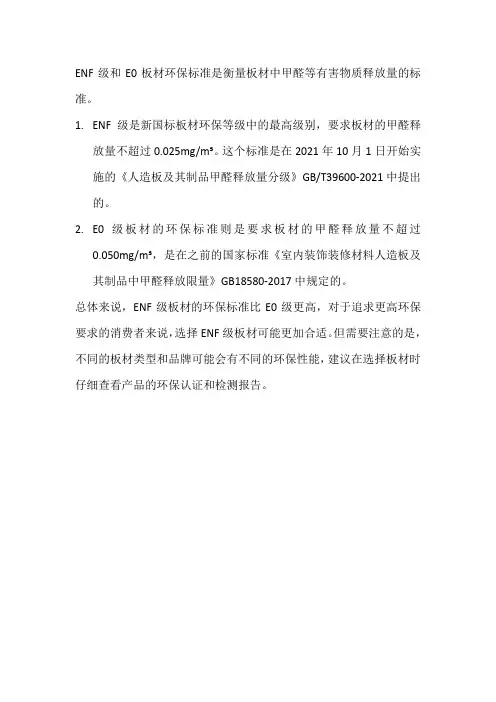 ENF 级和 E0 板材环保标准是衡量板材中甲醛等有害物质释放量的标准。

1. ENF 级是新国标板材环保等级中的最高级别，要求板材的甲醛释放量不超过 0.025mg/m³。这个标准是在 2021 年 10 月 1 日开始实施的《人造板及其制品甲醛释放量分级》GB/T39600-2021 中提出的。

2. E0 级板材的环保标准则是要求板材的甲醛释放量不超过 0.050mg/m³，是在之前的国家标准《室内装饰装修材料人造板及其制品中甲醛释放限量》GB18580-2017 中规定的。

总体来说，ENF 级板材的环保标准比 E0 级更高，对于追求更高环保要求的消费者来说，选择 ENF 级板材可能更加合适。但需要注意的是，不同的板材类型和品牌可能会有不同的环保性能，建议在选择板材时仔细查看产品的环保认证和检测报告。